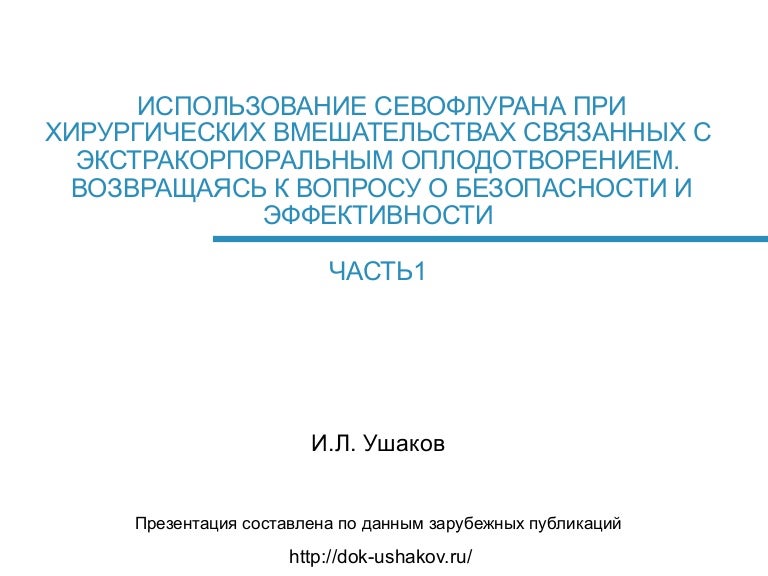 ИСПОЛЬЗОВАНИЕ СЕВОФЛУРАНА ПРИ ХИРУРГИЧЕСКИХ ВМЕШАТЕЛЬСТВАХ СВЯЗАННЫХ С ЭКСТРАКОРПОРАЛЬНЫМ ОПЛОДОТВОРЕНИЕМ. ВОЗВРАЩАЯСЬ К ВОПРОСУ О БЕЗОПАСНОСТИ И ЭФФЕКТИВНОСТИ

ЧАСТЬ1

И.Л. Ушаков

Презентация составлена по данным зарубежных публикаций

http://dok-ushakov.ru/